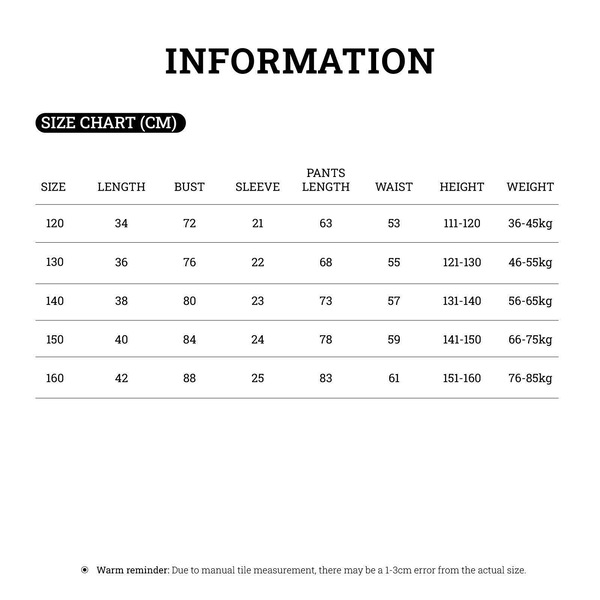 INFORMATION

SIZE CHART (CM)

| SIZE | LENGTH | BUST | SLEEVE | PANTS LENGTH | WAIST | HEIGHT | WEIGHT |
|---|---|---|---|---|---|---|---|
| 120 | 34 | 72 | 21 | 63 | 53 | 111-120 | 36-45kg |
| 130 | 36 | 76 | 22 | 68 | 55 | 121-130 | 46-55kg |
| 140 | 38 | 80 | 23 | 73 | 57 | 131-140 | 56-65kg |
| 150 | 40 | 84 | 24 | 78 | 59 | 141-150 | 66-75kg |
| 160 | 42 | 88 | 25 | 83 | 61 | 151-160 | 76-85kg |

Warm reminder: Due to manual tile measurement, there may be a 1-3cm error from the actual size.